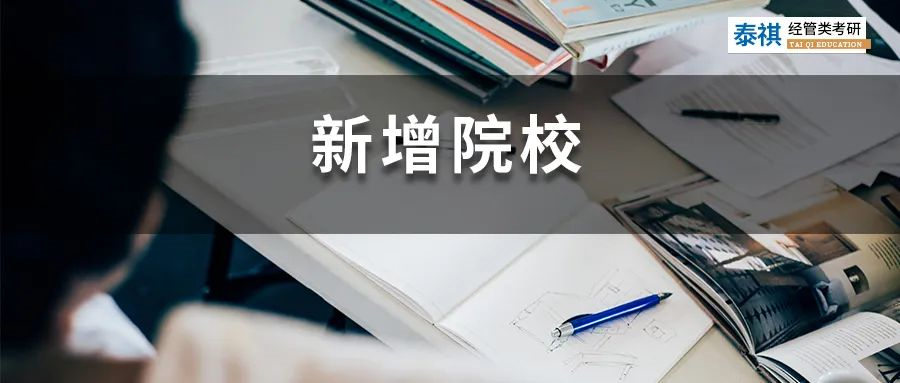 泰祺 经管类考研
TAI QI EDUCATION

新增院校